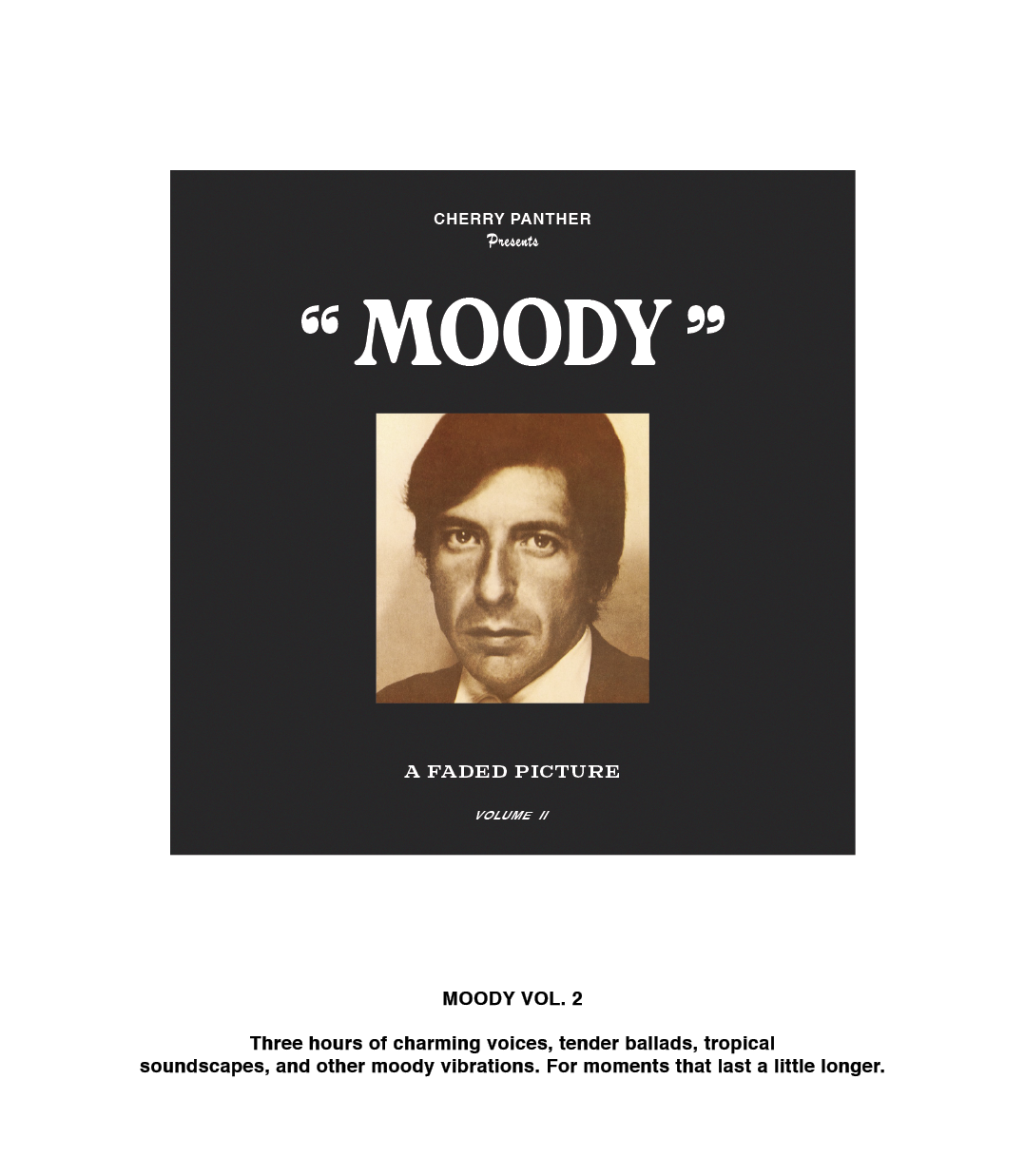 CHERRY PANTHER
Presents

" MOODY "

A FADED PICTURE

VOLUME II

MOODY VOL. 2

Three hours of charming voices, tender ballads, tropical soundscapes, and other moody vibrations. For moments that last a little longer.